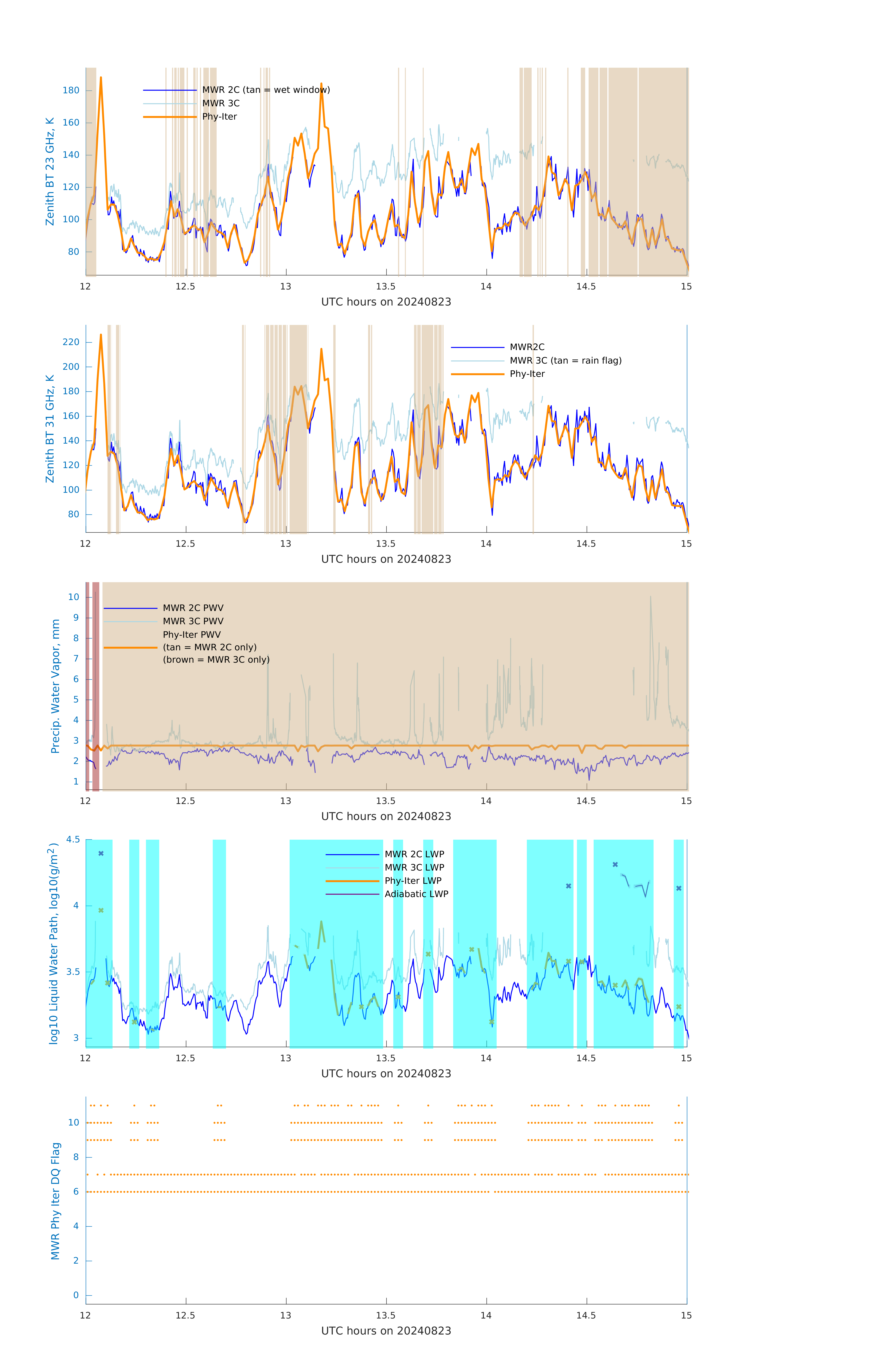 Zenith BT 23 GHz, K
180
160
140
120
100
80
MWR 2C (tan = wet window)
MWR 3C
Phy-Iter
12
12.5
13
13.5
14
14.5
15
UTC hours on 20240823

Zenith BT 31 GHz, K
220
200
180
160
140
120
100
80
MWR2C
MWR 3C (tan = rain flag)
Phy-Iter
12
12.5
13
13.5
14
14.5
15
UTC hours on 20240823

Precip. Water Vapor, mm
10
9
8
7
6
5
4
3
2
1
MWR 2C PWV
MWR 3C PWV
Phy-Iter PWV
(tan = MWR 2C only)
(brown = MWR 3C only)
12
12.5
13
13.5
14
14.5
15
UTC hours on 20240823

log10 Liquid Water Path, log10(g/m$^2$)
4.5
4
3.5
3
MWR 2C LWP
MWR 3C LWP
Phy-Iter LWP
Adiabatic LWP
12
12.5
13
13.5
14
14.5
15
UTC hours on 20240823

MWR Phy Iter DQ Flag
10
8
6
4
2
0
12
12.5
13
13.5
14
14.5
15
UTC hours on 20240823